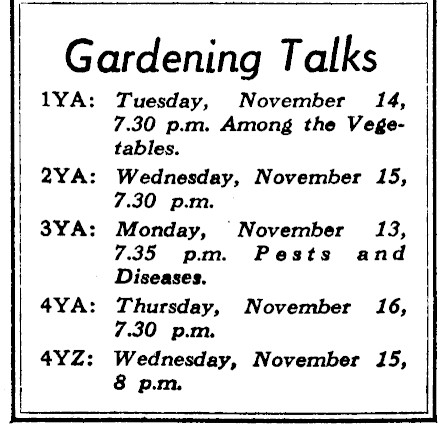 Gardening Talks

1YA: Tuesday, November 14, 7.30 p.m. Among the Vegetables.

2YA: Wednesday, November 15, 7.30 p.m.

3YA: Monday, November 13, 7.35 p.m. Pests and Diseases.

4YA: Thursday, November 16, 7.30 p.m.

4YZ: Wednesday, November 15, 8 p.m.